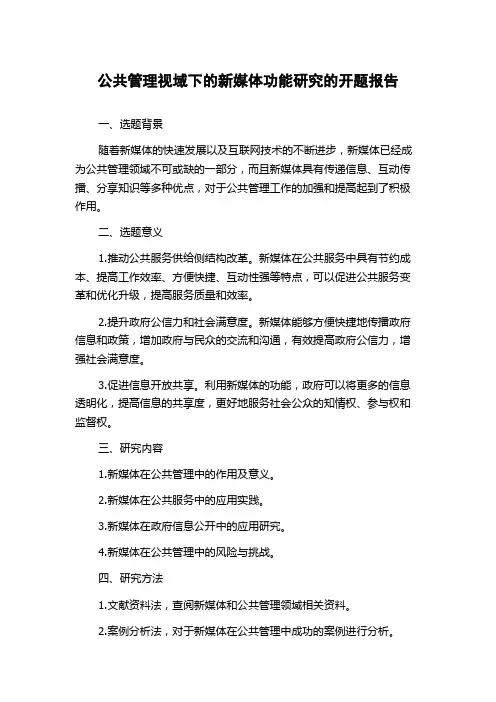 公共管理视域下的新媒体功能研究的开题报告

一、选题背景

随着新媒体的快速发展以及互联网技术的不断进步，新媒体已经成为公共管理领域不可或缺的一部分，而且新媒体具有传递信息、互动传播、分享知识等多种优点，对于公共管理工作的加强和提高起到了积极作用。

二、选题意义

1.推动公共服务供给侧结构改革。新媒体在公共服务中具有节约成本、提高工作效率、方便快捷、互动性强等特点，可以促进公共服务变革和优化升级，提高服务质量和效率。

2.提升政府公信力和社会满意度。新媒体能够方便快捷地传播政府信息和政策，增加政府与民众的交流和沟通，有效提高政府公信力，增强社会满意度。

3.促进信息开放共享。利用新媒体的功能，政府可以将更多的信息透明化，提高信息的共享度，更好地服务社会公众的知情权、参与权和监督权。

三、研究内容

1.新媒体在公共管理中的作用及意义。

2.新媒体在公共服务中的应用实践。

3.新媒体在政府信息公开中的应用研究。

4.新媒体在公共管理中的风险与挑战。

四、研究方法

1.文献资料法，查阅新媒体和公共管理领域相关资料。

2.案例分析法，对于新媒体在公共管理中成功的案例进行分析。